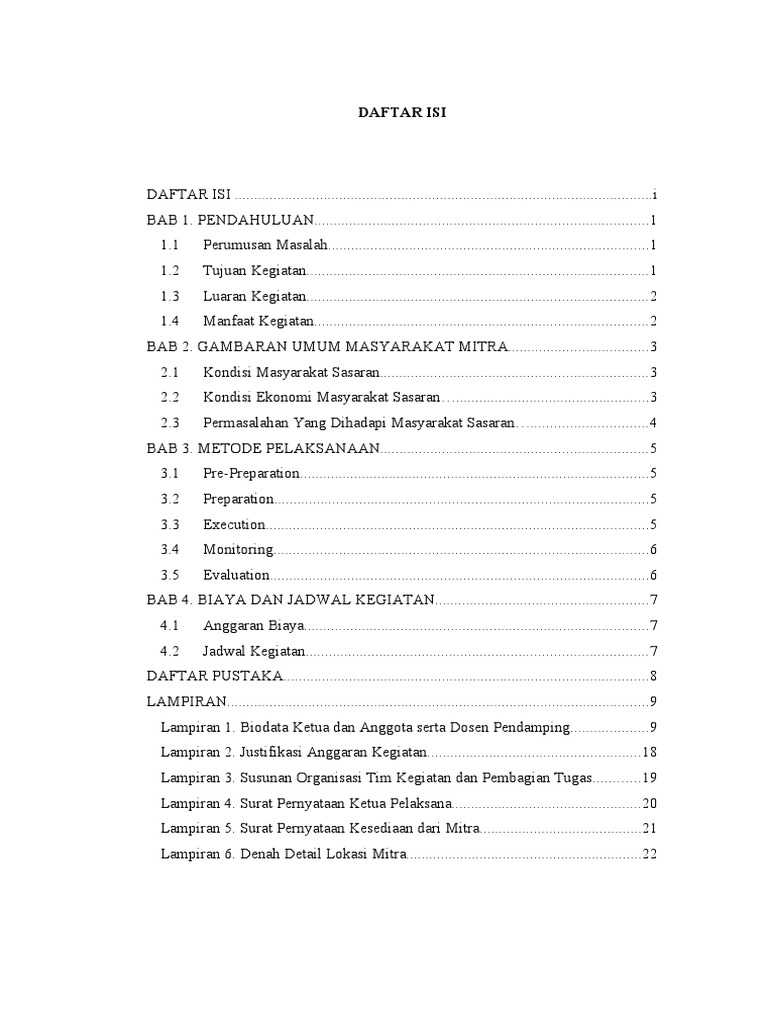 DAFTAR ISI

DAFTAR ISI i
BAB 1. PENDAHULUAN 1
1.1 Perumusan Masalah 1
1.2 Tujuan Kegiatan 1
1.3 Luaran Kegiatan 2
1.4 Manfaat Kegiatan 2
BAB 2. GAMBARAN UMUM MASYARAKAT MITRA 3
2.1 Kondisi Masyarakat Sasaran 3
2.2 Kondisi Ekonomi Masyarakat Sasaran 3
2.3 Permasalahan Yang Dihadapi Masyarakat Sasaran 4
BAB 3. METODE PELAKSANAAN 5
3.1 Pre-Preparation 5
3.2 Preparation 5
3.3 Execution 5
3.4 Monitoring 6
3.5 Evaluation 6
BAB 4. BIAYA DAN JADWAL KEGIATAN 7
4.1 Anggaran Biaya 7
4.2 Jadwal Kegiatan 7
DAFTAR PUSTAKA 8
LAMPIRAN 9
Lampiran 1. Biodata Ketua dan Anggota serta Dosen Pendamping 9
Lampiran 2. Justifikasi Anggaran Kegiatan 18
Lampiran 3. Susunan Organisasi Tim Kegiatan dan Pembagian Tugas 19
Lampiran 4. Surat Pernyataan Ketua Pelaksana 20
Lampiran 5. Surat Pernyataan Kesediaan dari Mitra 21
Lampiran 6. Denah Detail Lokasi Mitra 22